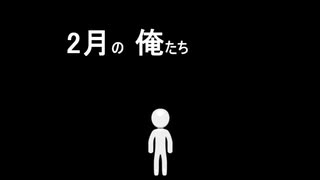 2月の 俺たち